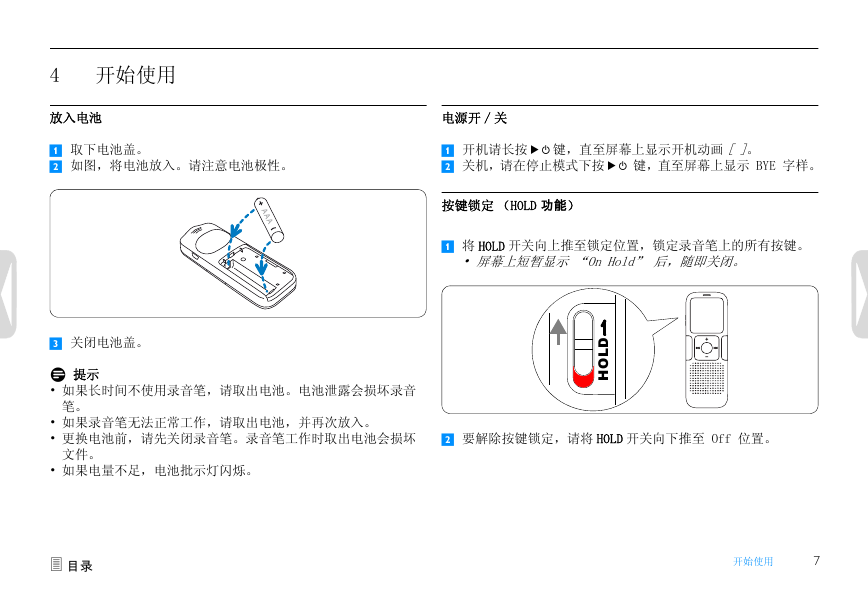 4 开始使用

放入电池

1 取下电池盖。
2 如图，将电池放入。请注意电池极性。

AAA

3 关闭电池盖。

提示
• 如果长时间不使用录音笔，请取出电池。电池泄露会损坏录音笔。
• 如果录音笔无法正常工作，请取出电池，并再次放入。
• 更换电池前，请先关闭录音笔。录音笔工作时取出电池会损坏文件。
• 如果电量不足，电池批示灯闪烁。

电源开 / 关

1 开机请长按 ▶⏻ 键，直至屏幕上显示开机动画 [ ]。
2 关机，请在停止模式下按 ▶⏻ 键，直至屏幕上显示 BYE 字样。

按键锁定 (HOLD 功能)

1 将 HOLD 开关向上推至锁定位置，锁定录音笔上的所有按键。
• 屏幕上短暂显示 “On Hold” 后，随即关闭。

HOLD

2 要解除按键锁定，请将 HOLD 开关向下推至 Off 位置。

目录

开始使用 7